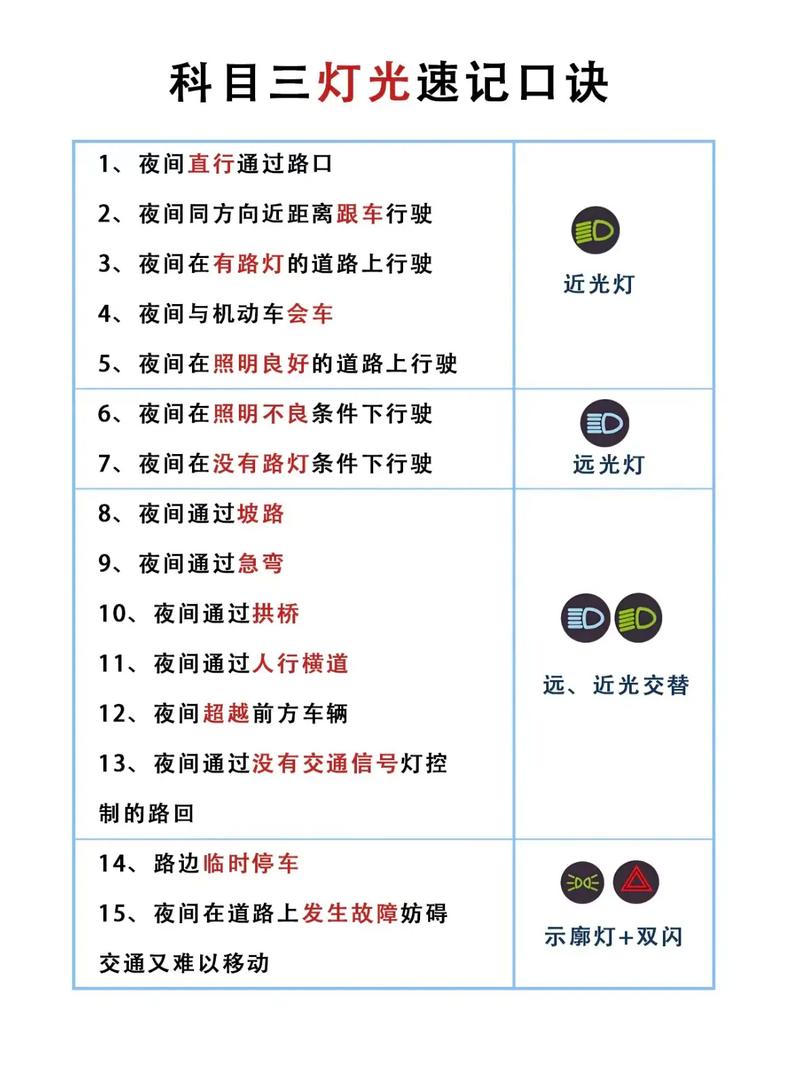 科目三灯光速记口诀

| | |
|---|---|
| 1、夜间直行通过路口<br>2、夜间同方向近距离跟车行驶<br>3、夜间在有路灯的道路上行驶<br>4、夜间与机动车会车<br>5、夜间在照明良好的道路上行驶 | 近光灯 |
| 6、夜间在照明不良条件下行驶<br>7、夜间在没有路灯条件下行驶 | 远光灯 |
| 8、夜间通过坡路<br>9、夜间通过急弯<br>10、夜间通过拱桥<br>11、夜间通过人行横道<br>12、夜间超越前方车辆<br>13、夜间通过没有交通信号灯控制的路回 | 远、近光交替 |
| 14、路边临时停车<br>15、夜间在道路上发生故障妨碍交通又难以移动 | 示廓灯+双闪 |